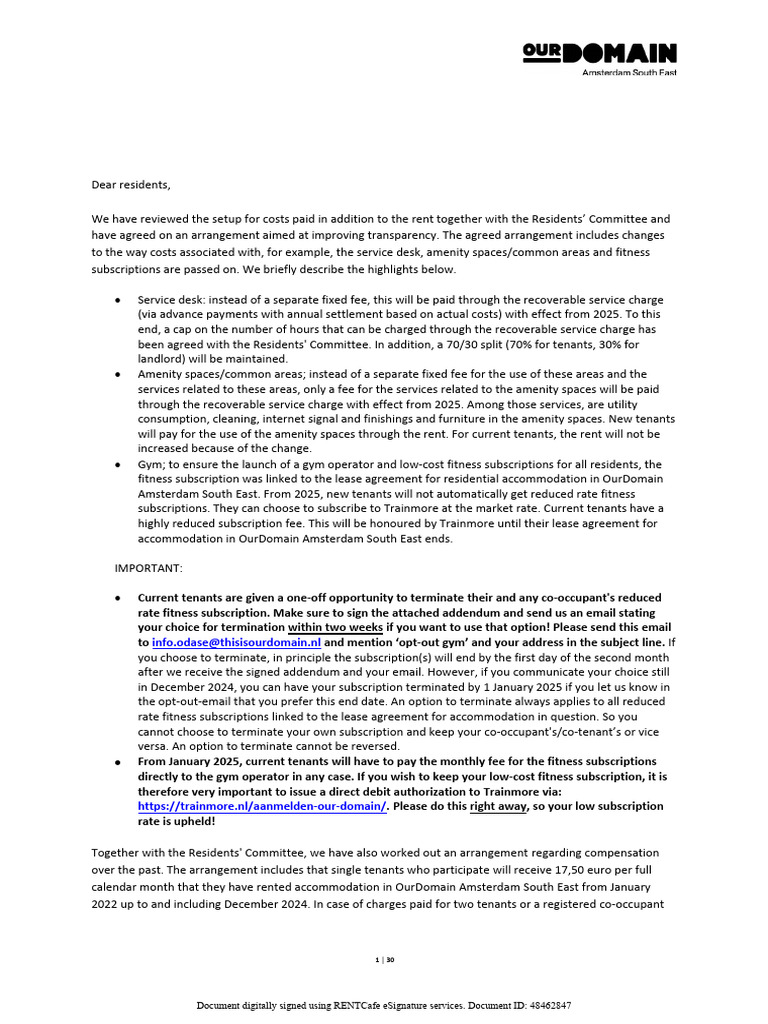 OURDOMAIN
Amsterdam South East

Dear residents,

We have reviewed the setup for costs paid in addition to the rent together with the Residents' Committee and have agreed on an arrangement aimed at improving transparency. The agreed arrangement includes changes to the way costs associated with, for example, the service desk, amenity spaces/common areas and fitness subscriptions are passed on. We briefly describe the highlights below.

• Service desk: instead of a separate fixed fee, this will be paid through the recoverable service charge (via advance payments with annual settlement based on actual costs) with effect from 2025. To this end, a cap on the number of hours that can be charged through the recoverable service charge has been agreed with the Residents' Committee. In addition, a 70/30 split (70% for tenants, 30% for landlord) will be maintained.
• Amenity spaces/common areas; instead of a separate fixed fee for the use of these areas and the services related to these areas, only a fee for the services related to the amenity spaces will be paid through the recoverable service charge with effect from 2025. Among those services, are utility consumption, cleaning, internet signal and finishings and furniture in the amenity spaces. New tenants will pay for the use of the amenity spaces through the rent. For current tenants, the rent will not be increased because of the change.
• Gym; to ensure the launch of a gym operator and low-cost fitness subscriptions for all residents, the fitness subscription was linked to the lease agreement for residential accommodation in OurDomain Amsterdam South East. From 2025, new tenants will not automatically get reduced rate fitness subscriptions. They can choose to subscribe to Trainmore at the market rate. Current tenants have a highly reduced subscription fee. This will be honoured by Trainmore until their lease agreement for accommodation in OurDomain Amsterdam South East ends.

IMPORTANT:

• Current tenants are given a one-off opportunity to terminate their and any co-occupant's reduced rate fitness subscription. Make sure to sign the attached addendum and send us an email stating your choice for termination within two weeks if you want to use that option! Please send this email to info.odase@thisisourdomain.nl and mention 'opt-out gym' and your address in the subject line. If you choose to terminate, in principle the subscription(s) will end by the first day of the second month after we receive the signed addendum and your email. However, if you communicate your choice still in December 2024, you can have your subscription terminated by 1 January 2025 if you let us know in the opt-out-email that you prefer this end date. An option to terminate always applies to all reduced rate fitness subscriptions linked to the lease agreement for accommodation in question. So you cannot choose to terminate your own subscription and keep your co-occupant's/co-tenant's or vice versa. An option to terminate cannot be reversed.
• From January 2025, current tenants will have to pay the monthly fee for the fitness subscriptions directly to the gym operator in any case. If you wish to keep your low-cost fitness subscription, it is therefore very important to issue a direct debit authorization to Trainmore via: https://trainmore.nl/aanmelden-our-domain/. Please do this right away, so your low subscription rate is upheld!

Together with the Residents' Committee, we have also worked out an arrangement regarding compensation over the past. The arrangement includes that single tenants who participate will receive 17,50 euro per full calendar month that they have rented accommodation in OurDomain Amsterdam South East from January 2022 up to and including December 2024. In case of charges paid for two tenants or a registered co-occupant

1 | 30

Document digitally signed using RENTCafe eSignature services. Document ID: 48462847